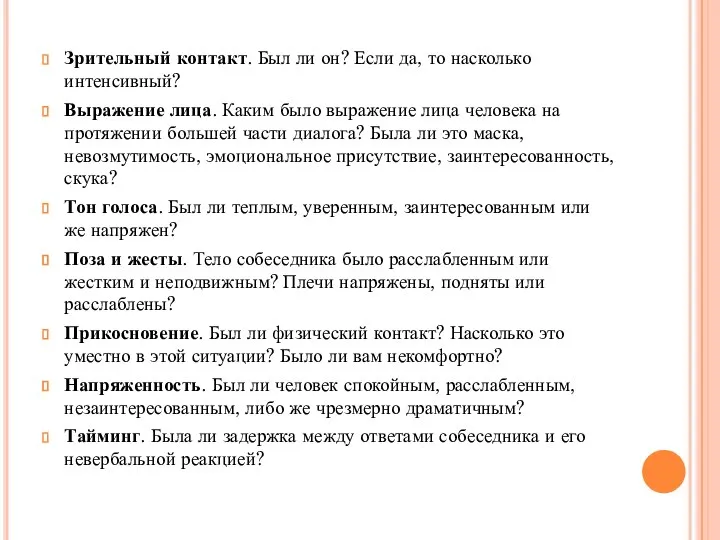 Зрительный контакт. Был ли он? Если да, то насколько интенсивный?

Выражение лица. Каким было выражение лица человека на протяжении большей части диалога? Была ли это маска, невозмутимость, эмоциональное присутствие, заинтересованность, скука?

Тон голоса. Был ли теплым, уверенным, заинтересованным или же напряжен?

Поза и жесты. Тело собеседника было расслабленным или жестким и неподвижным? Плечи напряжены, подняты или расслаблены?

Прикосновение. Был ли физический контакт? Насколько это уместно в этой ситуации? Было ли вам некомфортно?

Напряженность. Был ли человек спокойным, расслабленным, незаинтересованным, либо же чрезмерно драматичным?

Тайминг. Была ли задержка между ответами собеседника и его невербальной реакцией?